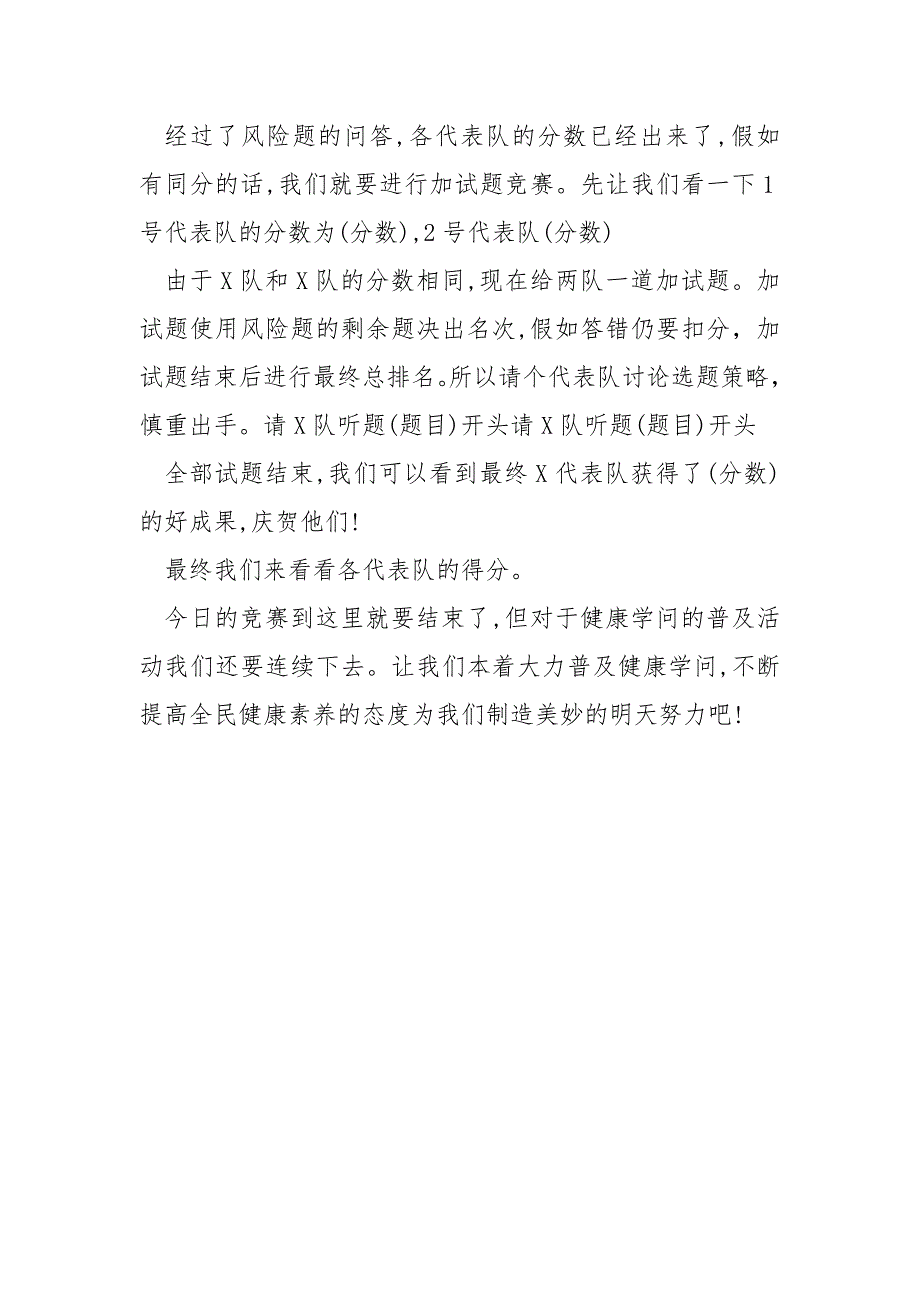 经过了风险题的问答,各代表队的分数已经出来了,假如有同分的话,我们就要进行加试题竞赛。先让我们看一下1号代表队的分数为(分数),2号代表队(分数)

由于X队和X队的分数相同,现在给两队一道加试题。加试题使用风险题的剩余题决出名次,假如答错仍要扣分,加试题结束后进行最终总排名。所以请个代表队讨论选题策略,慎重出手。请X队听题(题目)开头请X队听题(题目)开头

全部试题结束,我们可以看到最终X代表队获得了(分数)的好成果,庆贺他们!

最终我们来看看各代表队的得分。

今日的竞赛到这里就要结束了,但对于健康学问的普及活动我们还要连续下去。让我们本着大力普及健康学问,不断提高全民健康素养的态度为我们制造美妙的明天努力吧!